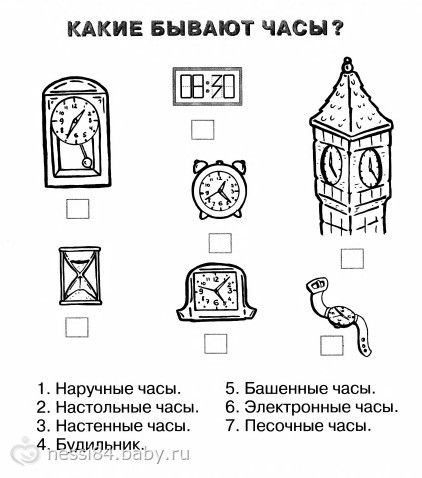 КАКИЕ БЫВАЮТ ЧАСЫ?

08:30

1. Наручные часы.
2. Настольные часы.
3. Настенные часы.
4. Будильник.

5. Башенные часы.
6. Электронные часы.
7. Песочные часы.

nessi84.baby.ru